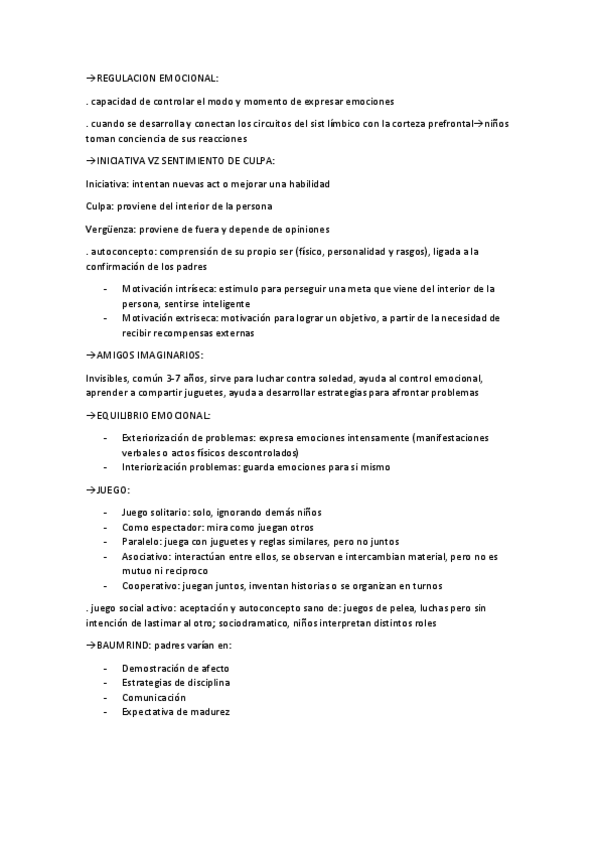 →REGULACION EMOCIONAL:

. capacidad de controlar el modo y momento de expresar emociones

. cuando se desarrolla y conectan los circuitos del sist límbico con la corteza prefrontal→niños toman conciencia de sus reacciones

→INICIATIVA VZ SENTIMIENTO DE CULPA:

Iniciativa: intentan nuevas act o mejorar una habilidad

Culpa: proviene del interior de la persona

Vergüenza: proviene de fuera y depende de opiniones

. autoconcepto: comprensión de su propio ser (físico, personalidad y rasgos), ligada a la confirmación de los padres

- Motivación intríseca: estimulo para perseguir una meta que viene del interior de la persona, sentirse inteligente
- Motivación extriseca: motivación para lograr un objetivo, a partir de la necesidad de recibir recompensas externas

→AMIGOS IMAGINARIOS:

Invisibles, común 3-7 años, sirve para luchar contra soledad, ayuda al control emocional, aprender a compartir juguetes, ayuda a desarrollar estrategias para afrontar problemas

→EQUILIBRIO EMOCIONAL:

- Exteriorización de problemas: expresa emociones intensamente (manifestaciones verbales o actos físicos descontrolados)
- Interiorización problemas: guarda emociones para si mismo

→JUEGO:

- Juego solitario: solo, ignorando demás niños
- Como espectador: mira como juegan otros
- Paralelo: juega con juguetes y reglas similares, pero no juntos
- Asociativo: interactúan entre ellos, se observan e intercambian material, pero no es mutuo ni reciproco
- Cooperativo: juegan juntos, inventan historias o se organizan en turnos

. juego social activo: aceptación y autoconcepto sano de: juegos de pelea, luchas pero sin intención de lastimar al otro; sociodramatico, niños interpretan distintos roles

→BAUMRIND: padres varían en:

- Demostración de afecto
- Estrategias de disciplina
- Comunicación
- Expectativa de madurez